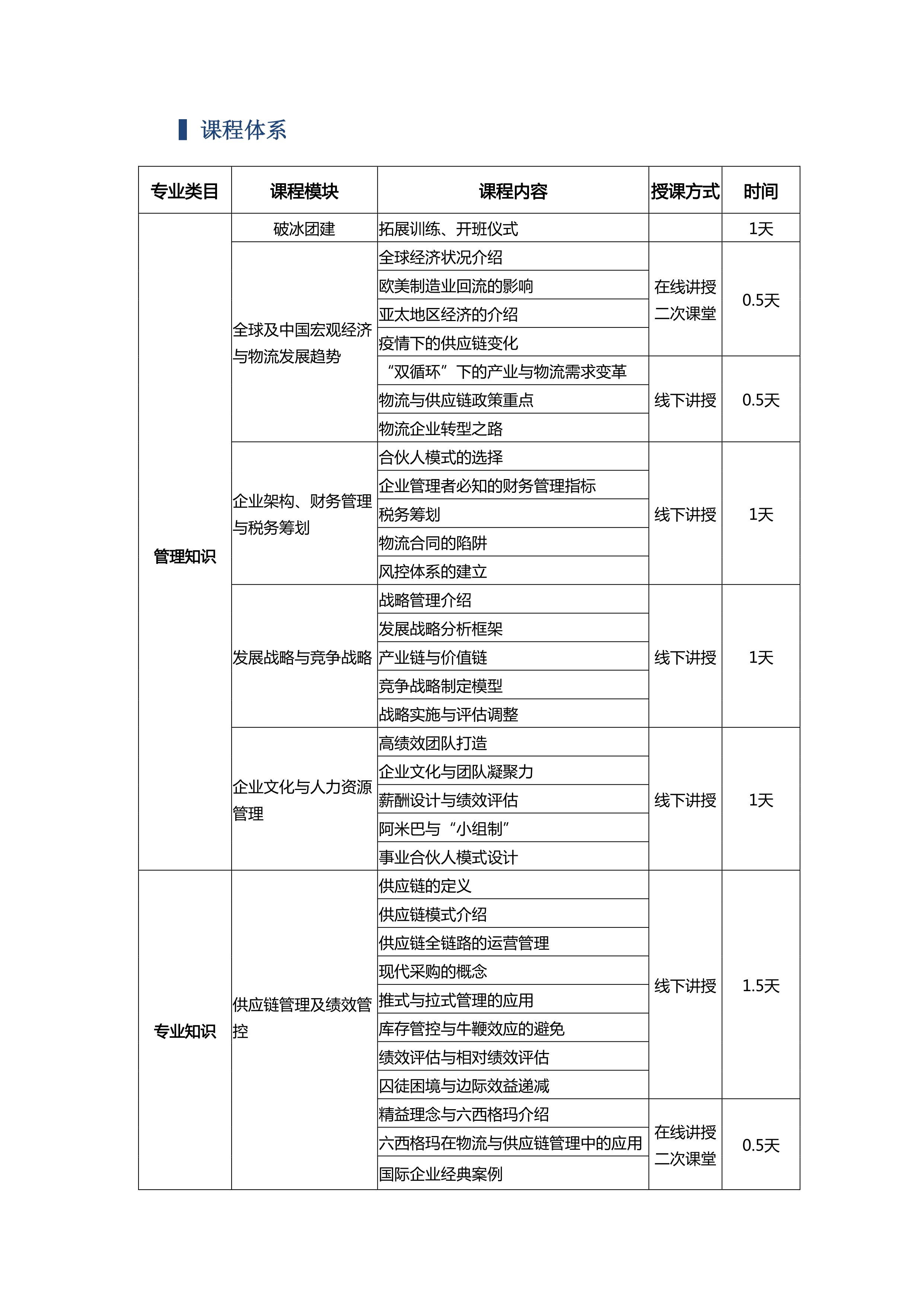 课程体系

| 专业类目 | 课程模块 | 课程内容 | 授课方式 | 时间 |
|---|---|---|---|---|
| 管理知识 | 破冰团建 | 拓展训练、开班仪式 | | 1天 |
| | 全球及中国宏观经济与物流发展趋势 | 全球经济状况介绍 | 在线讲授 二次课堂 | 0.5天 |
| | | 欧美制造业回流的影响 | | |
| | | 亚太地区经济的介绍 | | |
| | | 疫情下的供应链变化 | | |
| | | “双循环”下的产业与物流需求变革 | 线下讲授 | 0.5天 |
| | | 物流与供应链政策重点 | | |
| | | 物流企业转型之路 | | |
| | 企业架构、财务管理与税务筹划 | 合伙人模式的选择 | 线下讲授 | 1天 |
| | | 企业管理者必知的财务管理指标 | | |
| | | 税务筹划 | | |
| | | 物流合同的陷阱 | | |
| | | 风控体系的建立 | | |
| | 发展战略与竞争战略 | 战略管理介绍 | 线下讲授 | 1天 |
| | | 发展战略分析框架 | | |
| | | 产业链与价值链 | | |
| | | 竞争战略制定模型 | | |
| | | 战略实施与评估调整 | | |
| | 企业文化与人力资源管理 | 高绩效团队打造 | 线下讲授 | 1天 |
| | | 企业文化与团队凝聚力 | | |
| | | 薪酬设计与绩效评估 | | |
| | | 阿米巴与“小组制” | | |
| | | 事业合伙人模式设计 | | |
| 专业知识 | 供应链管理及绩效管控 | 供应链的定义 | 线下讲授 | 1.5天 |
| | | 供应链模式介绍 | | |
| | | 供应链全链路的运营管理 | | |
| | | 现代采购的概念 | | |
| | | 推式与拉式管理的应用 | | |
| | | 库存管控与牛鞭效应的避免 | | |
| | | 绩效评估与相对绩效评估 | | |
| | | 囚徒困境与边际效益递减 | | |
| | | 精益理念与六西格玛介绍 | 在线讲授 二次课堂 | 0.5天 |
| | | 六西格玛在物流与供应链管理中的应用 | | |
| | | 国际企业经典案例 | | |